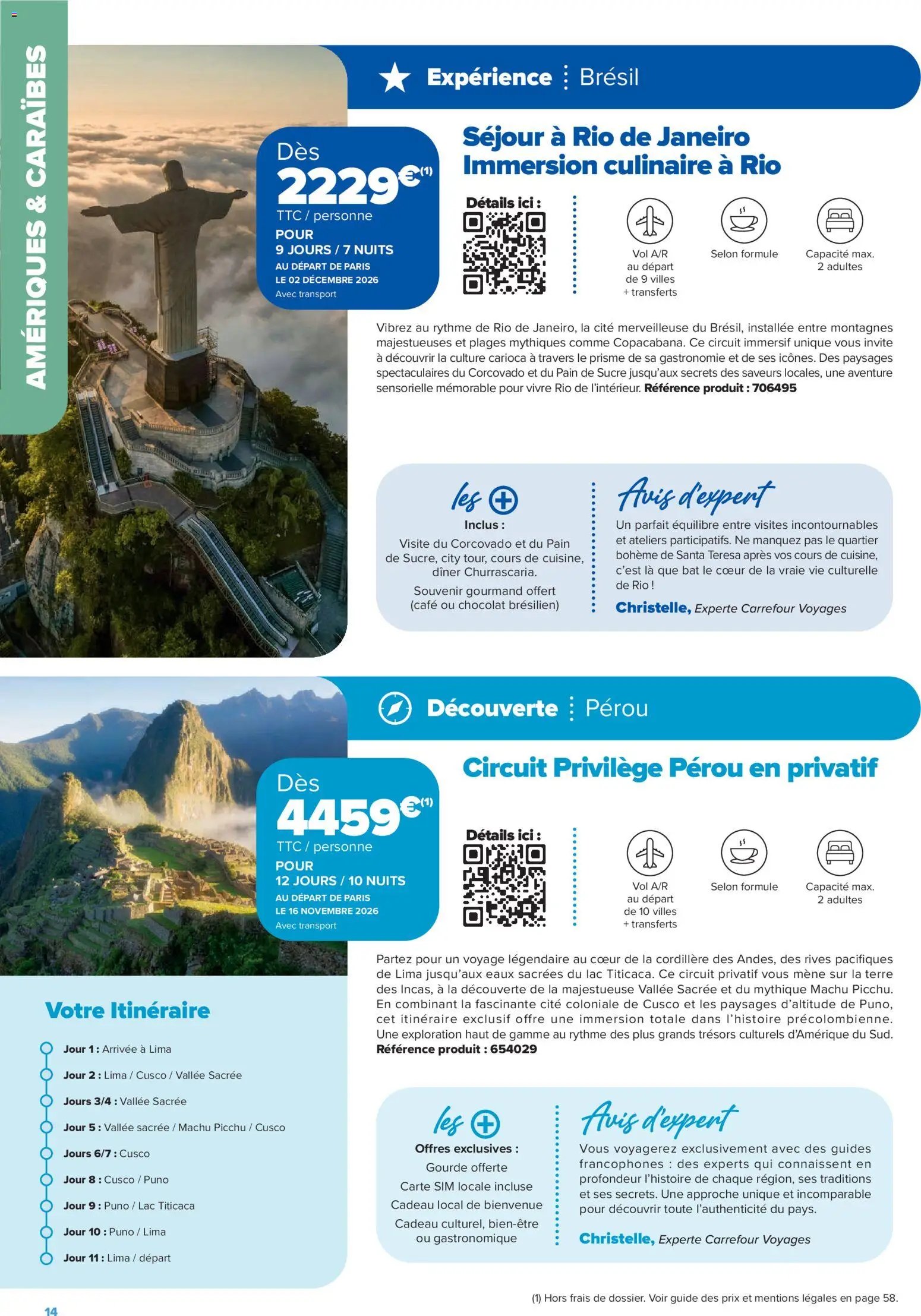 AMÉRIQUES & CARAÏBES

Expérience Brésil

Dès
2229€$^{(1)}$
TTC / personne
POUR
9 JOURS / 7 NUITS
AU DÉPART DE PARIS
LE 02 DÉCEMBRE 2026
Avec transport

Séjour à Rio de Janeiro
Immersion culinaire à Rio

Détails ici :

Vol A/R
au départ
de 9 villes
+ transferts

Selon formule

Capacité max.
2 adultes

Vibrez au rythme de Rio de Janeiro, la cité merveilleuse du Brésil, installée entre montagnes majestueuses et plages mythiques comme Copacabana. Ce circuit immersif unique vous invite à découvrir la culture carioca à travers le prisme de sa gastronomie et de ses icônes. Des paysages spectaculaires du Corcovado et du Pain de Sucre jusqu'aux secrets des saveurs locales, une aventure sensorielle mémorable pour vivre Rio de l'intérieur. Référence produit : 706495

les +
Inclus :
Visite du Corcovado et du Pain de Sucre, city tour, cours de cuisine, dîner Churrascaria.
Souvenir gourmand offert (café ou chocolat brésilien)

Avis d'expert
Un parfait équilibre entre visites incontournables et ateliers participatifs. Ne manquez pas le quartier bohème de Santa Teresa après vos cours de cuisine, c'est là que bat le cœur de la vraie vie culturelle de Rio !
Christelle, Experte Carrefour Voyages

Découverte Pérou

Dès
4459€$^{(1)}$
TTC / personne
POUR
12 JOURS / 10 NUITS
AU DÉPART DE PARIS
LE 16 NOVEMBRE 2026
Avec transport

Circuit Privilège Pérou en privatif

Détails ici :

Vol A/R
au départ
de 10 villes
+ transferts

Selon formule

Capacité max.
2 adultes

Partez pour un voyage légendaire au cœur de la cordillère des Andes, des rives pacifiques de Lima jusqu'aux eaux sacrées du lac Titicaca. Ce circuit privatif vous mène sur la terre des Incas, à la découverte de la majestueuse Vallée Sacrée et du mythique Machu Picchu. En combinant la fascinante cité coloniale de Cusco et les paysages d'altitude de Puno, cet itinéraire exclusif offre une immersion totale dans l'histoire précolombienne. Une exploration haut de gamme au rythme des plus grands trésors culturels d'Amérique du Sud. Référence produit : 654029

Votre Itinéraire
Jour 1 : Arrivée à Lima
Jour 2 : Lima / Cusco / Vallée Sacrée
Jours 3/4 : Vallée Sacrée
Jour 5 : Vallée sacrée / Machu Picchu / Cusco
Jours 6/7 : Cusco
Jour 8 : Cusco / Puno
Jour 9 : Puno / Lac Titicaca
Jour 10 : Puno / Lima
Jour 11 : Lima / départ

les +
Offres exclusives :
Gourde offerte
Carte SIM locale incluse
Cadeau local de bienvenue
Cadeau culturel, bien-être ou gastronomique

Avis d'expert
Vous voyagerez exclusivement avec des guides francophones : des experts qui connaissent en profondeur l'histoire de chaque région, ses traditions et ses secrets. Une approche unique et incomparable pour découvrir toute l'authenticité du pays.
Christelle, Experte Carrefour Voyages

14

(1) Hors frais de dossier. Voir guide des prix et mentions légales en page 58.